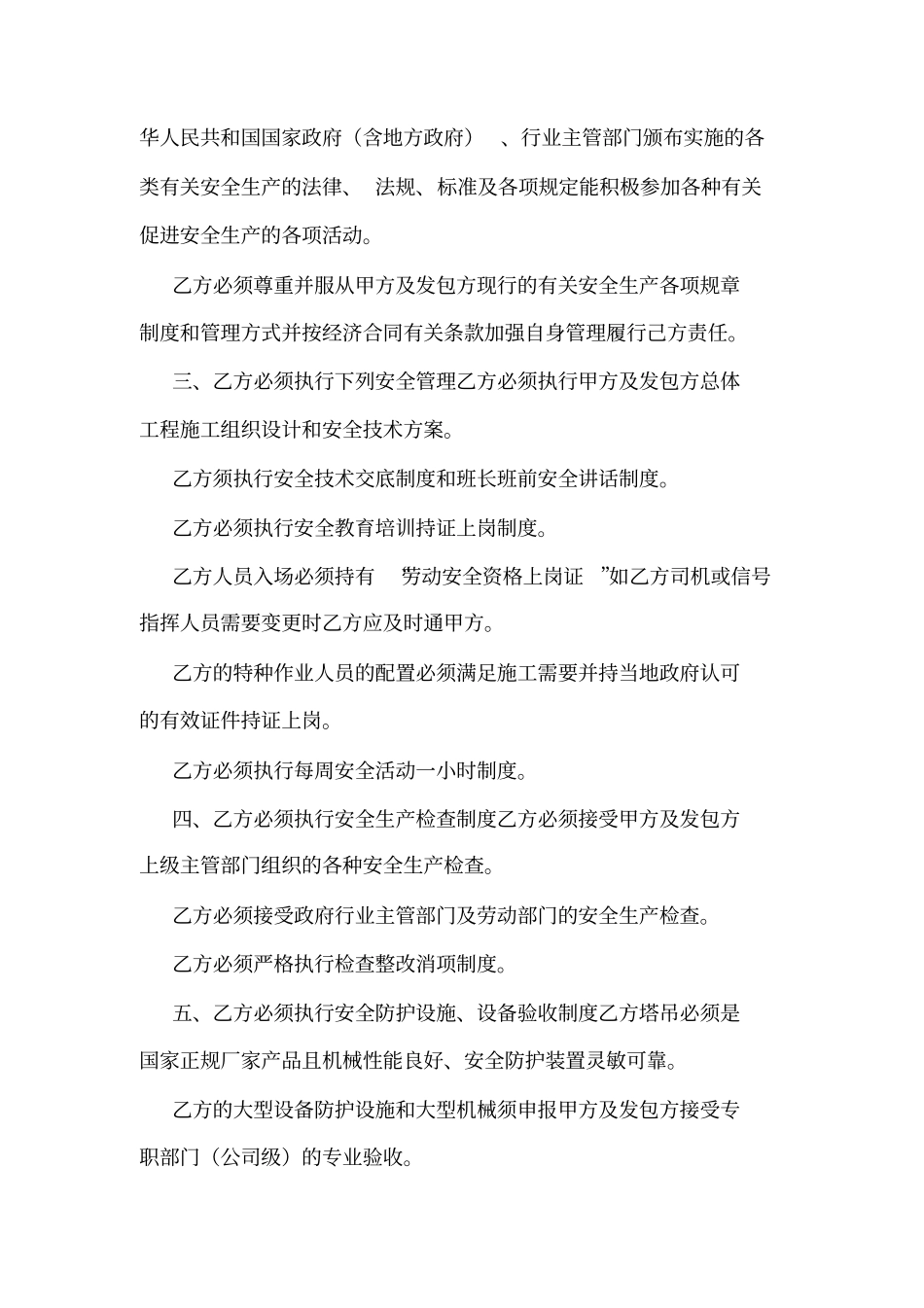 华人民共和国国家政府（含地方政府） 、行业主管部门颁布实施的各类有关安全生产的法律、 法规、标准及各项规定能积极参加各种有关促进安全生产的各项活动。

乙方必须尊重并服从甲方及发包方现行的有关安全生产各项规章制度和管理方式并按经济合同有关条款加强自身管理履行己方责任。

三、乙方必须执行下列安全管理乙方必须执行甲方及发包方总体工程施工组织设计和安全技术方案。

乙方须执行安全技术交底制度和班长班前安全讲话制度。

乙方必须执行安全教育培训持证上岗制度。

乙方人员入场必须持有 劳动安全资格上岗证 ”如乙方司机或信号指挥人员需要变更时乙方应及时通甲方。

乙方的特种作业人员的配置必须满足施工需要并持当地政府认可的有效证件持证上岗。

乙方必须执行每周安全活动一小时制度。

四、乙方必须执行安全生产检查制度乙方必须接受甲方及发包方上级主管部门组织的各种安全生产检查。

乙方必须接受政府行业主管部门及劳动部门的安全生产检查。

乙方必须严格执行检查整改消项制度。

五、乙方必须执行安全防护设施、设备验收制度乙方塔吊必须是国家正规厂家产品且机械性能良好、安全防护装置灵敏可靠。

乙方的大型设备防护设施和大型机械须申报甲方及发包方接受专职部门（公司级）的专业验收。